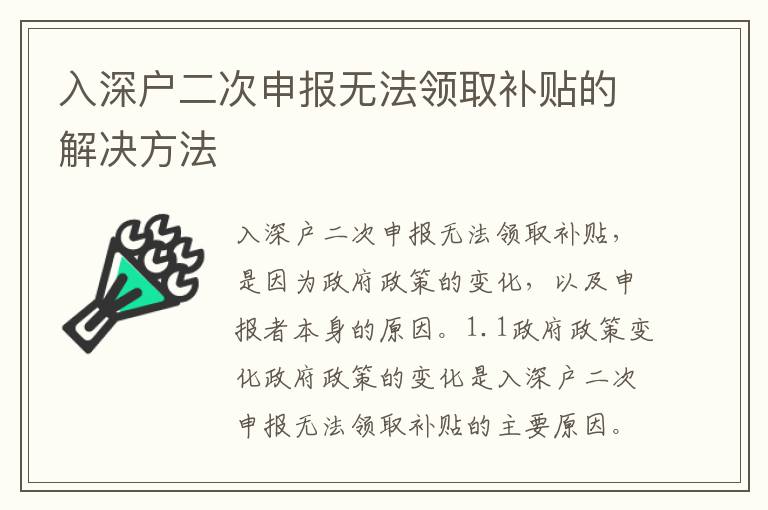 入深户二次申报无法领取补贴的解决方法

入深户二次申报无法领取补贴，是因为政府政策的变化，以及申报者本身的原因。1.1政府政策变化政府政策的变化是入深户二次申报无法领取补贴的主要原因。